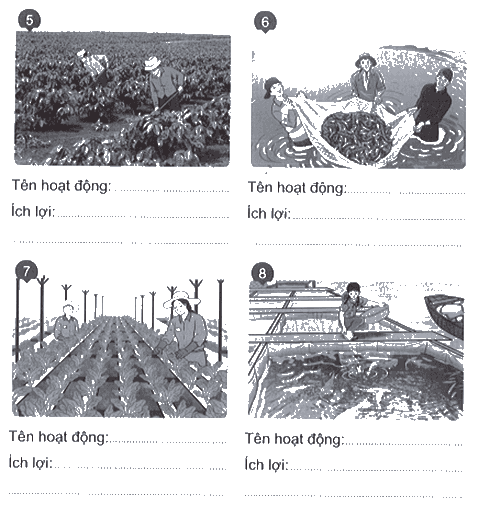 5

Tên hoạt động: ____

Ích lợi: ____

____

6

Tên hoạt động: ____

Ích lợi: ____

____

7

Tên hoạt động: ____

Ích lợi: ____

____

8

Tên hoạt động: ____

Ích lợi: ____

____